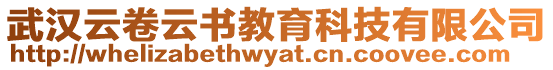 武汉云卷云书教育科技有限公司
http://whelizabethwyat.cn.coovee.com